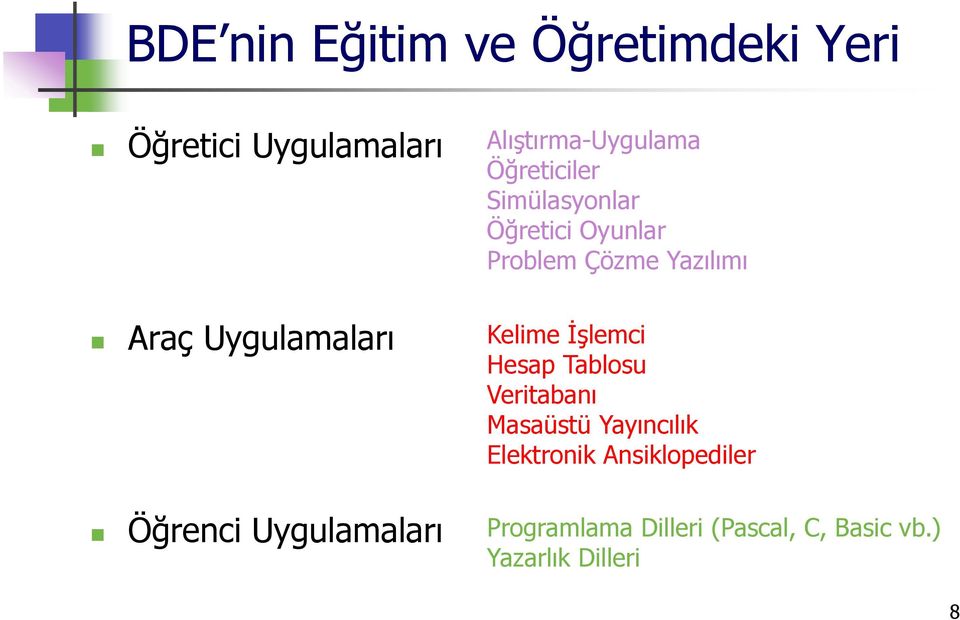 BDE’nin Eğitim ve Öğretimdeki Yeri

Öğretici Uygulamaları

Alıştırma-Uygulama
Öğreticiler
Simülasyonlar
Öğretici Oyunlar
Problem Çözme Yazılımı

Araç Uygulamaları

Kelime İşlemci
Hesap Tablosu
Veritabanı
Masaüstü Yayıncılık
Elektronik Ansiklopediler

Öğrenci Uygulamaları

Programlama Dilleri (Pascal, C, Basic vb.)
Yazarlık Dilleri

8